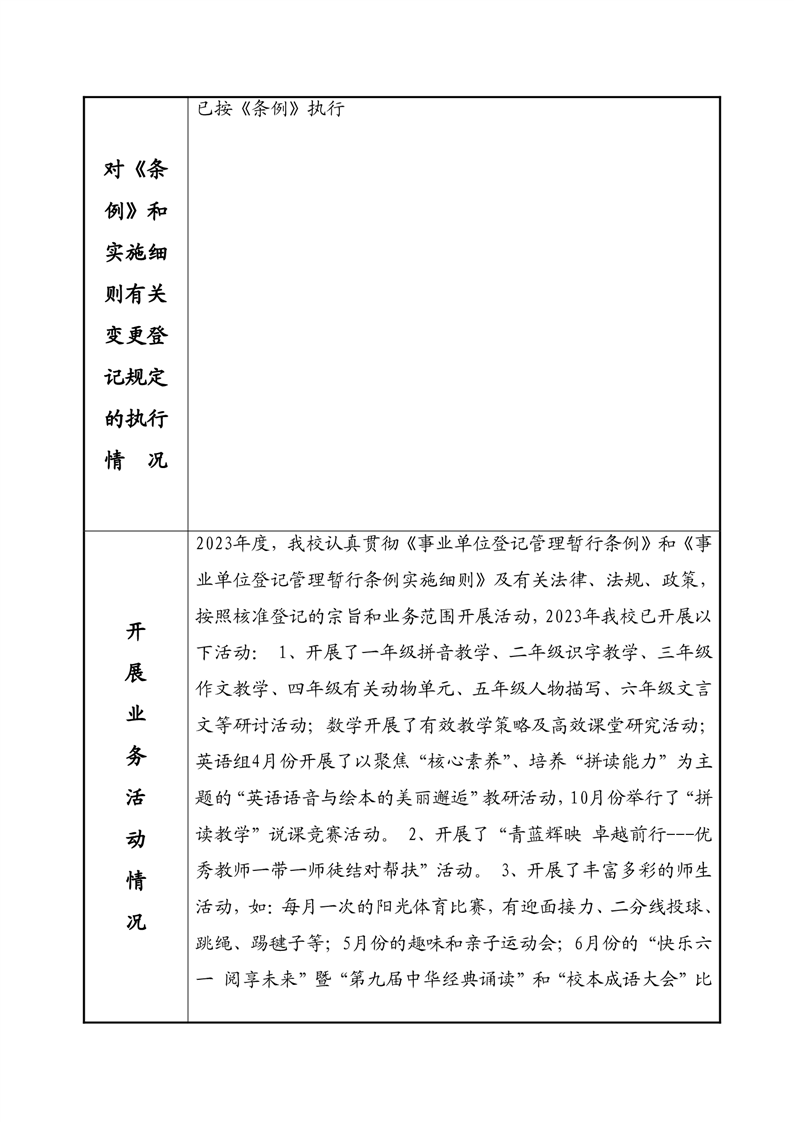 | 对《条例》和实施细则有关变更登记规定的执行情　况 | 已按《条例》执行 |
|---|---|
| 开展业务活动情况 | 2023年度，我校认真贯彻《事业单位登记管理暂行条例》和《事业单位登记管理暂行条例实施细则》及有关法律、法规、政策，按照核准登记的宗旨和业务范围开展活动，2023年我校已开展以下活动： 1、开展了一年级拼音教学、二年级识字教学、三年级作文教学、四年级有关动物单元、五年级人物描写、六年级文言文等研讨活动；数学开展了有效教学策略及高效课堂研究活动；英语组4月份开展了以聚焦“核心素养”、培养“拼读能力”为主题的“英语语音与绘本的美丽邂逅”教研活动，10月份举行了“拼读教学”说课竞赛活动。 2、开展了“青蓝辉映 卓越前行---优秀教师一带一师徒结对帮扶”活动。 3、开展了丰富多彩的师生活动，如：每月一次的阳光体育比赛，有迎面接力、二分线投球、跳绳、踢毽子等；5月份的趣味和亲子运动会；6月份的“快乐六一 阅享未来”暨“第九届中华经典诵读”和“校本成语大会”比 |